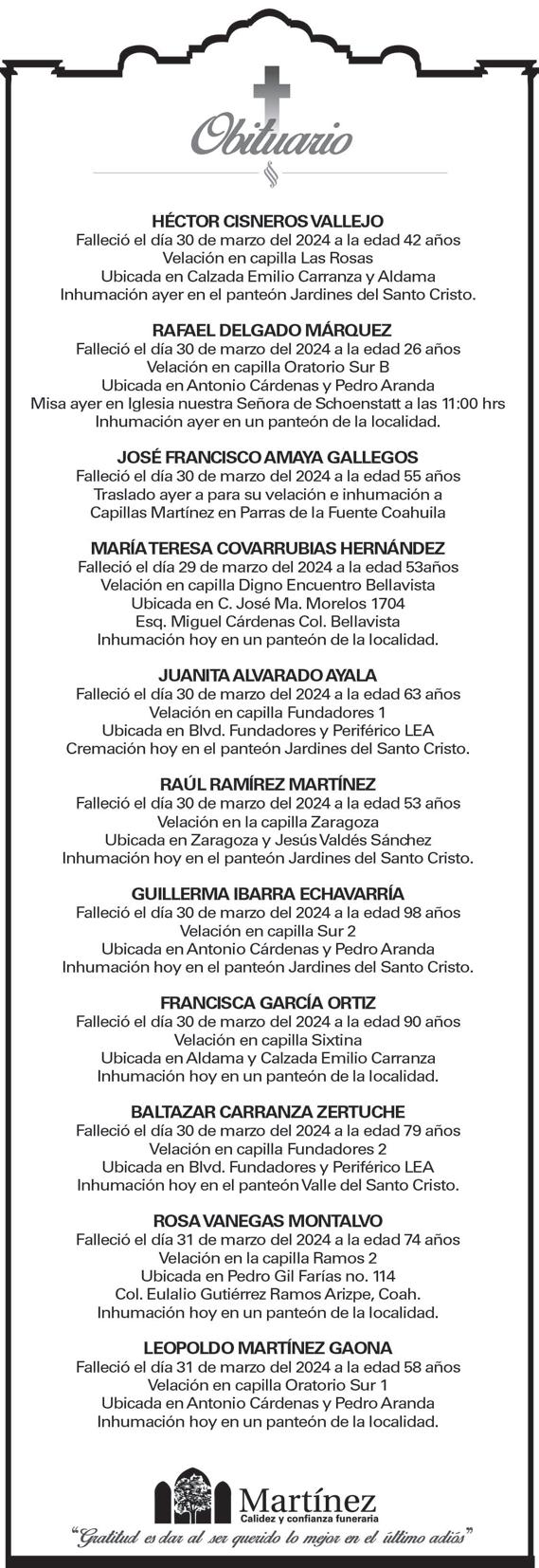 Obituario

HÉCTOR CISNEROS VALLEJO
Falleció el día 30 de marzo del 2024 a la edad 42 años
Velación en capilla Las Rosas
Ubicada en Calzada Emilio Carranza y Aldama
Inhumación ayer en el panteón Jardines del Santo Cristo.

RAFAEL DELGADO MÁRQUEZ
Falleció el día 30 de marzo del 2024 a la edad 26 años
Velación en capilla Oratorio Sur B
Ubicada en Antonio Cárdenas y Pedro Aranda
Misa ayer en Iglesia nuestra Señora de Schoenstatt a las 11:00 hrs
Inhumación ayer en un panteón de la localidad.

JOSÉ FRANCISCO AMAYA GALLEGOS
Falleció el día 30 de marzo del 2024 a la edad 55 años
Traslado ayer a para su velación e inhumación a
Capillas Martínez en Parras de la Fuente Coahuila

MARÍA TERESA COVARRUBIAS HERNÁNDEZ
Falleció el día 29 de marzo del 2024 a la edad 53años
Velación en capilla Digno Encuentro Bellavista
Ubicada en C. José Ma. Morelos 1704
Esq. Miguel Cárdenas Col. Bellavista
Inhumación hoy en un panteón de la localidad.

JUANITA ALVARADO AYALA
Falleció el día 30 de marzo del 2024 a la edad 63 años
Velación en capilla Fundadores 1
Ubicada en Blvd. Fundadores y Periférico LEA
Cremación hoy en el panteón Jardines del Santo Cristo.

RAÚL RAMÍREZ MARTÍNEZ
Falleció el día 30 de marzo del 2024 a la edad 53 años
Velación en la capilla Zaragoza
Ubicada en Zaragoza y Jesús Valdés Sánchez
Inhumación hoy en el panteón Jardines del Santo Cristo.

GUILLERMA IBARRA ECHAVARRÍA
Falleció el día 30 de marzo del 2024 a la edad 98 años
Velación en capilla Sur 2
Ubicada en Antonio Cárdenas y Pedro Aranda
Inhumación hoy en el panteón Jardines del Santo Cristo.

FRANCISCA GARCÍA ORTIZ
Falleció el día 30 de marzo del 2024 a la edad 90 años
Velación en capilla Sixtina
Ubicada en Aldama y Calzada Emilio Carranza
Inhumación hoy en un panteón de la localidad.

BALTAZAR CARRANZA ZERTUCHE
Falleció el día 30 de marzo del 2024 a la edad 79 años
Velación en capilla Fundadores 2
Ubicada en Blvd. Fundadores y Periférico LEA
Inhumación hoy en el panteón Valle del Santo Cristo.

ROSA VANEGAS MONTALVO
Falleció el día 31 de marzo del 2024 a la edad 74 años
Velación en la capilla Ramos 2
Ubicada en Pedro Gil Farías no. 114
Col. Eulalio Gutiérrez Ramos Arizpe, Coah.
Inhumación hoy en un panteón de la localidad.

LEOPOLDO MARTÍNEZ GAONA
Falleció el día 31 de marzo del 2024 a la edad 58 años
Velación en capilla Oratorio Sur 1
Ubicada en Antonio Cárdenas y Pedro Aranda
Inhumación hoy en un panteón de la localidad.

Martínez
Calidez y confianza funeraria

"Gratitud es dar al ser querido lo mejor en el último adiós"